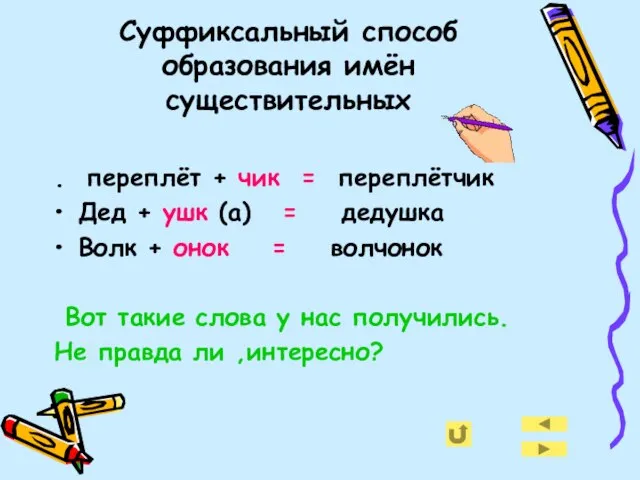 Суффиксальный способ образования имён существительных

. переплёт + чик = переплётчик
• Дед + ушк (а) = дедушка
• Волк + онок = волчонок

Вот такие слова у нас получились.
Не правда ли ,интересно?